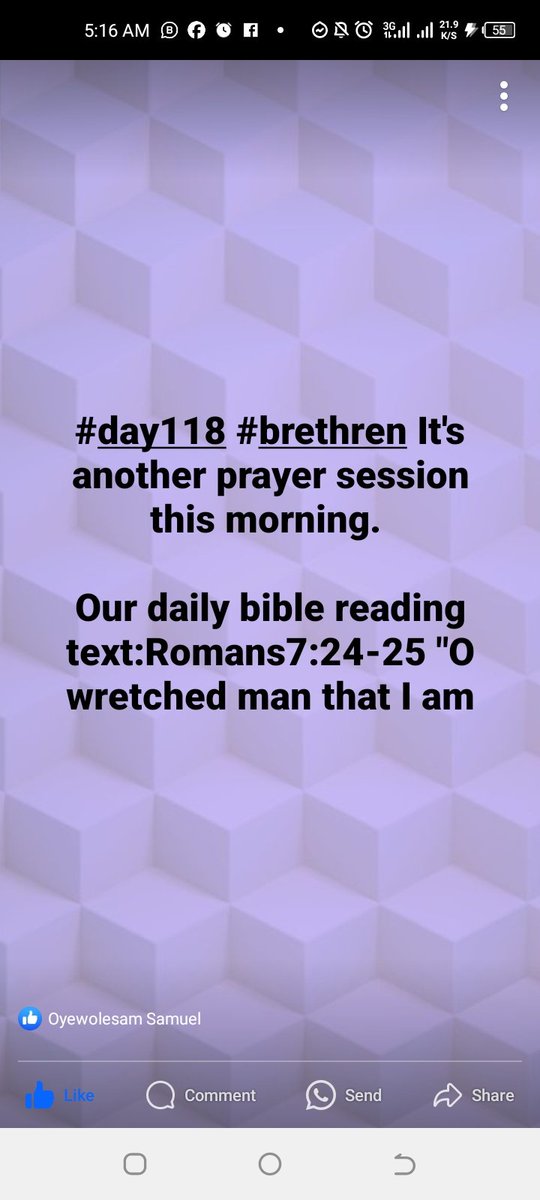 5:16 AM 3G 21.9 K/S 55

#day118 #brethren It's another prayer session this morning.

Our daily bible reading text:Romans7:24-25 "O wretched man that I am

Oyewolesam Samuel

Like Comment Send Share